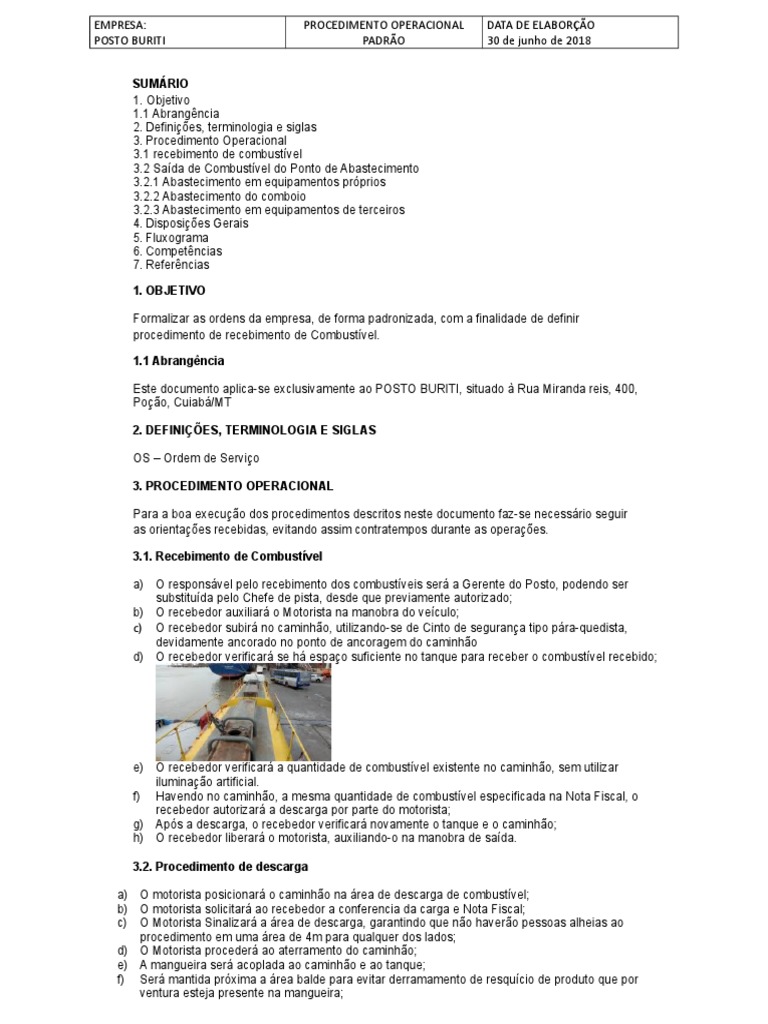 | EMPRESA: POSTO BURITI | PROCEDIMENTO OPERACIONAL PADRÃO | DATA DE ELABORÇÃO 30 de junho de 2018 |
|---|---|---|

SUMÁRIO
1. Objetivo
1.1 Abrangência
2. Definições, terminologia e siglas
3. Procedimento Operacional
3.1 recebimento de combustível
3.2 Saída de Combustível do Ponto de Abastecimento
3.2.1 Abastecimento em equipamentos próprios
3.2.2 Abastecimento do comboio
3.2.3 Abastecimento em equipamentos de terceiros
4. Disposições Gerais
5. Fluxograma
6. Competências
7. Referências

1. OBJETIVO

Formalizar as ordens da empresa, de forma padronizada, com a finalidade de definir procedimento de recebimento de Combustível.

1.1 Abrangência

Este documento aplica-se exclusivamente ao POSTO BURITI, situado à Rua Miranda reis, 400, Poção, Cuiabá/MT

2. DEFINIÇÕES, TERMINOLOGIA E SIGLAS

OS – Ordem de Serviço

3. PROCEDIMENTO OPERACIONAL

Para a boa execução dos procedimentos descritos neste documento faz-se necessário seguir as orientações recebidas, evitando assim contratempos durante as operações.

3.1. Recebimento de Combustível

a) O responsável pelo recebimento dos combustíveis será a Gerente do Posto, podendo ser substituída pelo Chefe de pista, desde que previamente autorizado;
b) O recebedor auxiliará o Motorista na manobra do veículo;
c) O recebedor subirá no caminhão, utilizando-se de Cinto de segurança tipo pára-quedista, devidamente ancorado no ponto de ancoragem do caminhão
d) O recebedor verificará se há espaço suficiente no tanque para receber o combustível recebido;

e) O recebedor verificará a quantidade de combustível existente no caminhão, sem utilizar iluminação artificial.
f) Havendo no caminhão, a mesma quantidade de combustível especificada na Nota Fiscal, o recebedor autorizará a descarga por parte do motorista;
g) Após a descarga, o recebedor verificará novamente o tanque e o caminhão;
h) O recebedor liberará o motorista, auxiliando-o na manobra de saída.

3.2. Procedimento de descarga

a) O motorista posicionará o caminhão na área de descarga de combustível;
b) O motorista solicitará ao recebedor a conferencia da carga e Nota Fiscal;
c) O Motorista Sinalizará a área de descarga, garantindo que não haverão pessoas alheias ao procedimento em uma área de 4m para qualquer dos lados;
d) O Motorista procederá ao aterramento do caminhão;
e) A mangueira será acoplada ao caminhão e ao tanque;
f) Será mantida próxima a área balde para evitar derramamento de resquício de produto que por ventura esteja presente na mangueira;